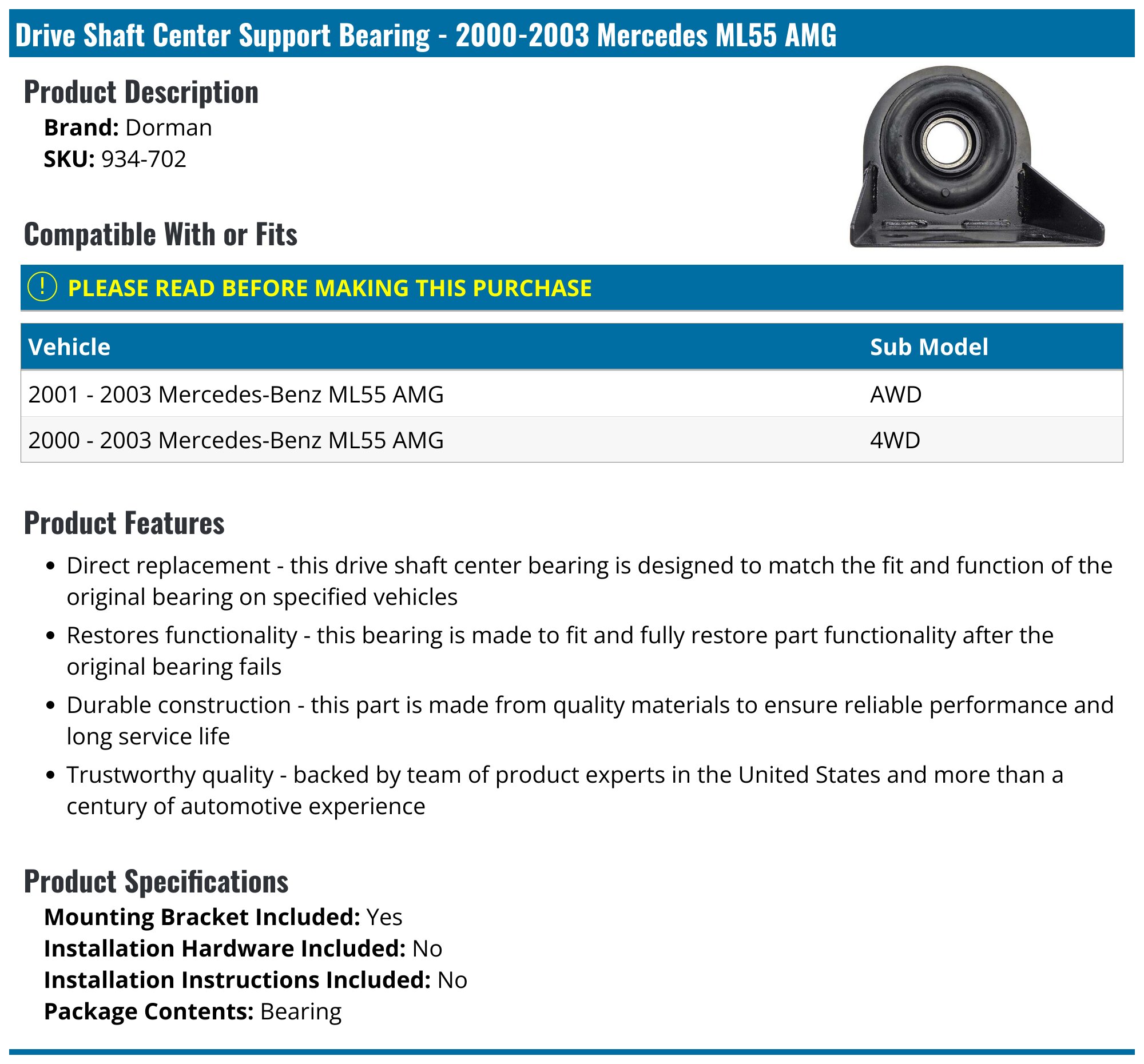 Drive Shaft Center Support Bearing - 2000-2003 Mercedes ML55 AMG

Product Description

Brand: Dorman
SKU: 934-702

Compatible With or Fits

! PLEASE READ BEFORE MAKING THIS PURCHASE

| Vehicle | Sub Model |
|---|---|
| 2001 - 2003 Mercedes-Benz ML55 AMG | AWD |
| 2000 - 2003 Mercedes-Benz ML55 AMG | 4WD |

Product Features

• Direct replacement - this drive shaft center bearing is designed to match the fit and function of the original bearing on specified vehicles
• Restores functionality - this bearing is made to fit and fully restore part functionality after the original bearing fails
• Durable construction - this part is made from quality materials to ensure reliable performance and long service life
• Trustworthy quality - backed by team of product experts in the United States and more than a century of automotive experience

Product Specifications

Mounting Bracket Included: Yes
Installation Hardware Included: No
Installation Instructions Included: No
Package Contents: Bearing